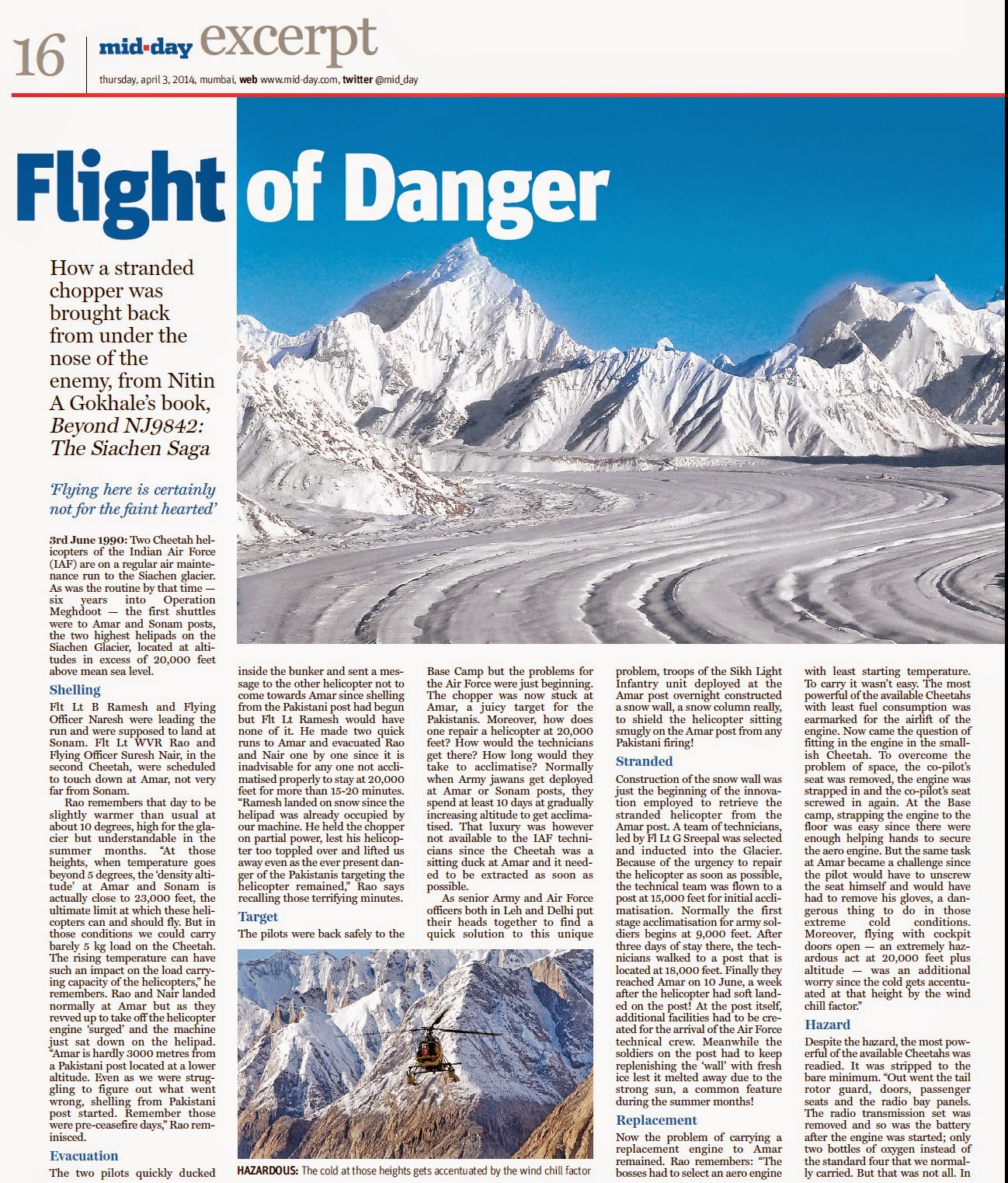 16 mid-day excerpt

thursday, april 3, 2014, mumbai, web www.mid-day.com, twitter @mid_day

Flight of Danger

How a stranded chopper was brought back from under the nose of the enemy, from Nitin A Gokhale's book, Beyond NJ9842: The Siachen Saga

'Flying here is certainly not for the faint hearted'

3rd June 1990: Two Cheetah helicopters of the Indian Air Force (IAF) are on a regular air maintenance run to the Siachen glacier. As was the routine by that time — six years into Operation Meghdoot — the first shuttles were to Amar and Sonam posts, the two highest helipads on the Siachen Glacier, located at altitudes in excess of 20,000 feet above mean sea level.

Shelling

Flt Lt B Ramesh and Flying Officer Naresh were leading the run and were supposed to land at Sonam. Flt Lt WVR Rao and Flying Officer Suresh Nair, in the second Cheetah, were scheduled to touch down at Amar, not very far from Sonam.

Rao remembers that day to be slightly warmer than usual at about 10 degrees, high for the glacier but understandable in the summer months. "At those heights, when temperature goes beyond 5 degrees, the 'density altitude' at Amar and Sonam is actually close to 23,000 feet, the ultimate limit at which these helicopters can and should fly. But in those conditions we could carry barely 5 kg load on the Cheetah. The rising temperature can have such an impact on the load carrying capacity of the helicopters," he remembers. Rao and Nair landed normally at Amar but as they revved up to take off the helicopter engine 'surged' and the machine just sat down on the helipad. "Amar is hardly 3000 metres from a Pakistani post located at a lower altitude. Even as we were struggling to figure out what went wrong, shelling from Pakistani post started. Remember those were pre-ceasefire days," Rao reminisced.

Evacuation

The two pilots quickly ducked inside the bunker and sent a message to the other helicopter not to come towards Amar since shelling from the Pakistani post had begun but Flt Lt Ramesh would have none of it. He made two quick runs to Amar and evacuated Rao and Nair one by one since it is inadvisable for any one not acclimatised properly to stay at 20,000 feet for more than 15-20 minutes. "Ramesh landed on snow since the helipad was already occupied by our machine. He held the chopper on partial power, lest his helicopter too toppled over and lifted us away even as the ever present danger of the Pakistanis targeting the helicopter remained," Rao says recalling those terrifying minutes.

Target

The pilots were back safely to the Base Camp but the problems for the Air Force were just beginning. The chopper was now stuck at Amar, a juicy target for the Pakistanis. Moreover, how does one repair a helicopter at 20,000 feet? How would the technicians get there? How long would they take to acclimatise? Normally when Army jawans get deployed at Amar or Sonam posts, they spend at least 10 days at gradually increasing altitude to get acclimatised. That luxury was however not available to the IAF technicians since the Cheetah was a sitting duck at Amar and it needed to be extracted as soon as possible.

As senior Army and Air Force officers both in Leh and Delhi put their heads together to find a quick solution to this unique problem, troops of the Sikh Light Infantry unit deployed at the Amar post overnight constructed a snow wall, a snow column really, to shield the helicopter sitting smugly on the Amar post from any Pakistani firing!

Stranded

Construction of the snow wall was just the beginning of the innovation employed to retrieve the stranded helicopter from the Amar post. A team of technicians, led by Fl Lt G Sreepal was selected and inducted into the Glacier. Because of the urgency to repair the helicopter as soon as possible, the technical team was flown to a post at 15,000 feet for initial acclimatisation. Normally the first stage acclimatisation for army soldiers begins at 9,000 feet. After three days of stay there, the technicians walked to a post that is located at 18,000 feet. Finally they reached Amar on 10 June, a week after the helicopter had soft landed on the post! At the post itself, additional facilities had to be created for the arrival of the Air Force technical crew. Meanwhile the soldiers on the post had to keep replenishing the 'wall' with fresh ice lest it melted away due to the strong sun, a common feature during the summer months!

Replacement

Now the problem of carrying a replacement engine to Amar remained. Rao remembers: "The bosses had to select an aero engine with least starting temperature. To carry it wasn't easy. The most powerful of the available Cheetahs with least fuel consumption was earmarked for the airlift of the engine. Now came the question of fitting in the engine in the smallish Cheetah. To overcome the problem of space, the co-pilot's seat was removed, the engine was strapped in and the co-pilot's seat screwed in again. At the Base camp, strapping the engine to the floor was easy since there were enough helping hands to secure the aero engine. But the same task at Amar became a challenge since the pilot would have to unscrew the seat himself and would have had to remove his gloves, a dangerous thing to do in those extreme cold conditions. Moreover, flying with cockpit doors open — an extremely hazardous act at 20,000 feet plus altitude — was an additional worry since the cold gets accentuated at that height by the wind chill factor."

Hazard

Despite the hazard, the most powerful of the available Cheetahs was readied. It was stripped to the bare minimum. "Out went the tail rotor guard, doors, passenger seats and the radio bay panels. The radio transmission set was removed and so was the battery after the engine was started; only two bottles of oxygen instead of the standard four that we normally carried. But that was not all. In

HAZARDOUS: The cold at those heights gets accentuated by the wind chill factor